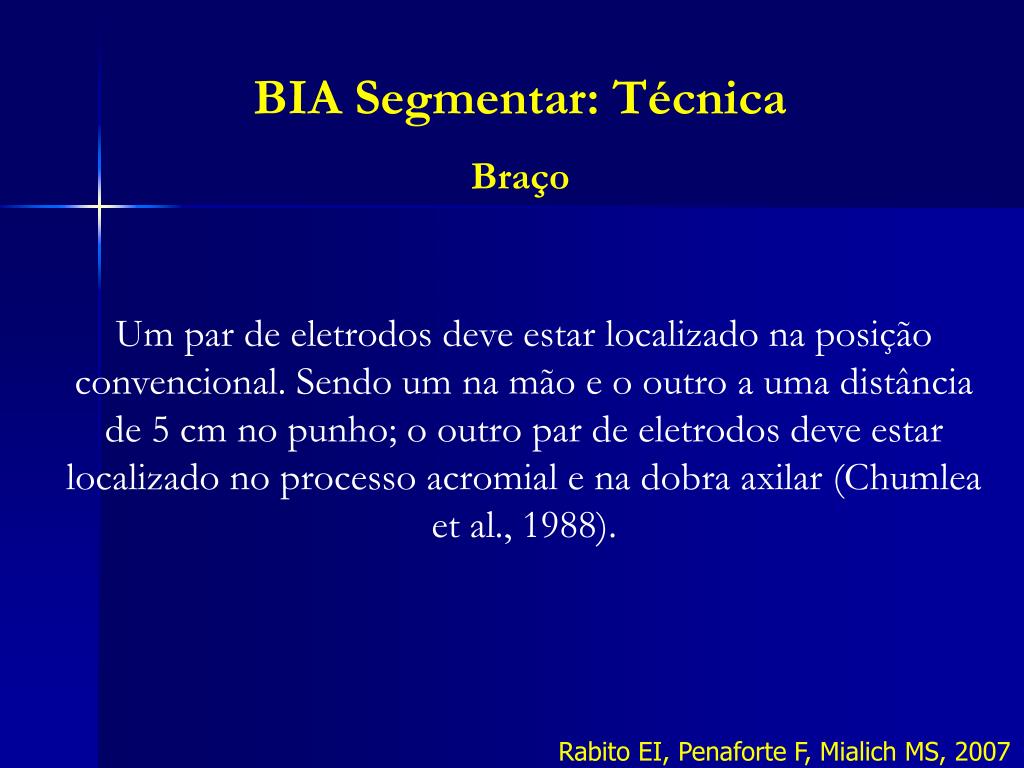 BIA Segmentar: Técnica

Braço

Um par de eletrodos deve estar localizado na posição convencional. Sendo um na mão e o outro a uma distância de 5 cm no punho; o outro par de eletrodos deve estar localizado no processo acromial e na dobra axilar (Chumlea et al., 1988).

Rabito EI, Penaforte F, Mialich MS, 2007